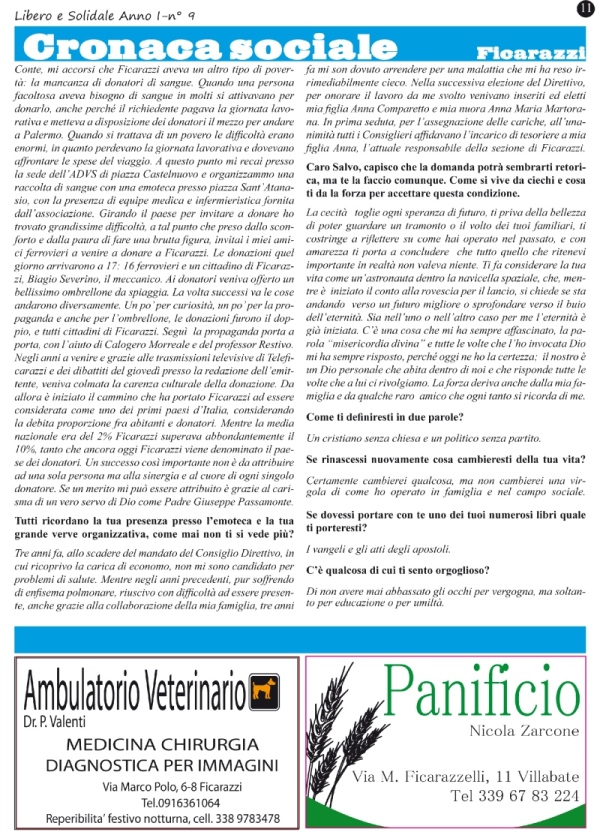 Libero e Solidale Anno I-n° 9

11

Cronaca sociale

Ficarazzi

Conte, mi accorsi che Ficarazzi aveva un altro tipo di povertà: la mancanza di donatori di sangue. Quando una persona facoltosa aveva bisogno di sangue in molti si attivavano per donarlo, anche perché il richiedente pagava la giornata lavorativa e metteva a disposizione dei donatori il mezzo per andare a Palermo. Quando si trattava di un povero le difficoltà erano enormi, in quanto perdevano la giornata lavorativa e dovevano affrontare le spese del viaggio. A questo punto mi recai presso la sede dell'ADVS di piazza Castelnuovo e organizzammo una raccolta di sangue con una emoteca presso piazza Sant'Atanasio, con la presenza di equipe medica e infermieristica fornita dall'associazione. Girando il paese per invitare a donare ho trovato grandissime difficoltà, a tal punto che preso dallo sconforto e dalla paura di fare una brutta figura, invitai i miei amici ferrovieri a venire a donare a Ficarazzi. Le donazioni quel giorno arrivarono a 17: 16 ferrovieri e un cittadino di Ficarazzi, Biagio Severino, il meccanico. Ai donatori veniva offerto un bellissimo ombrellone da spiaggia. La volta successi va le cose andarono diversamente. Un po' per curiosità, un po' per la propaganda e anche per l'ombrellone, le donazioni furono il doppio, e tutti cittadini di Ficarazzi. Seguì la propaganda porta a porta, con l'aiuto di Calogero Morreale e del professor Restivo. Negli anni a venire e grazie alle trasmissioni televisive di Teleficarazzi e dei dibattiti del giovedì presso la redazione dell'emittente, veniva colmata la carenza culturale della donazione. Da allora è iniziato il cammino che ha portato Ficarazzi ad essere considerata come uno dei primi paesi d'Italia, considerando la debita proporzione fra abitanti e donatori. Mentre la media nazionale era del 2% Ficarazzi superava abbondantemente il 10%, tanto che ancora oggi Ficarazzi viene denominato il paese dei donatori. Un successo così importante non è da attribuire ad una sola persona ma alla sinergia e al cuore di ogni singolo donatore. Se un merito mi può essere attribuito è grazie al carisma di un vero servo di Dio come Padre Giuseppe Passamonte.

Tutti ricordano la tua presenza presso l'emoteca e la tua grande verve organizzativa, come mai non ti si vede più?

Tre anni fa, allo scadere del mandato del Consiglio Direttivo, in cui ricoprivo la carica di economo, non mi sono candidato per problemi di salute. Mentre negli anni precedenti, pur soffrendo di enfisema polmonare, riuscivo con difficoltà ad essere presente, anche grazie alla collaborazione della mia famiglia, tre anni fa mi son dovuto arrendere per una malattia che mi ha reso irrimediabilmente cieco. Nella successiva elezione del Direttivo, per onorare il lavoro da me svolto venivano inseriti ed eletti mia figlia Anna Comparetto e mia nuora Anna Maria Martorana. In prima seduta, per l'assegnazione delle cariche, all'unanimità tutti i Consiglieri affidavano l'incarico di tesoriere a mia figlia Anna, l'attuale responsabile della sezione di Ficarazzi.

Caro Salvo, capisco che la domanda potrà sembrarti retorica, ma te la faccio comunque. Come si vive da ciechi e cosa ti da la forza per accettare questa condizione.

La cecità toglie ogni speranza di futuro, ti priva della bellezza di poter guardare un tramonto o il volto dei tuoi familiari, ti costringe a riflettere su come hai operato nel passato, e con amarezza ti porta a concludere che tutto quello che ritenevi importante in realtà non valeva niente. Ti fa considerare la tua vita come un'astronauta dentro la navicella spaziale, che, mentre è iniziato il conto alla rovescia per il lancio, si chiede se sta andando verso un futuro migliore o sprofondare verso il buio dell'eternità. Sia nell'uno o nell'altro caso per me l'eternità è già iniziata. C'è una cosa che mi ha sempre affascinato, la parola "misericordia divina" e tutte le volte che l'ho invocata Dio mi ha sempre risposto, perché oggi ne ho la certezza; il nostro è un Dio personale che abita dentro di noi e che risponde tutte le volte che a lui ci rivolgiamo. La forza deriva anche dalla mia famiglia e da qualche raro amico che ogni tanto si ricorda di me.

Come ti definiresti in due parole?

Un cristiano senza chiesa e un politico senza partito.

Se rinascessi nuovamente cosa cambieresti della tua vita?

Certamente cambierei qualcosa, ma non cambierei una virgola di come ho operato in famiglia e nel campo sociale.

Se dovessi portare con te uno dei tuoi numerosi libri quale ti porteresti?

I vangeli e gli atti degli apostoli.

C'è qualcosa di cui ti sento orgoglioso?

Di non avere mai abbassato gli occhi per vergogna, ma soltanto per educazione o per umiltà.

Ambulatorio Veterinario
Dr. P. Valenti
MEDICINA CHIRURGIA
DIAGNOSTICA PER IMMAGINI
Via Marco Polo, 6-8 Ficarazzi
Tel.0916361064
Reperibilita' festivo notturna, cell. 338 9783478

Panificio
Nicola Zarcone
Via M. Ficarazzelli, 11 Villabate
Tel 339 67 83 224